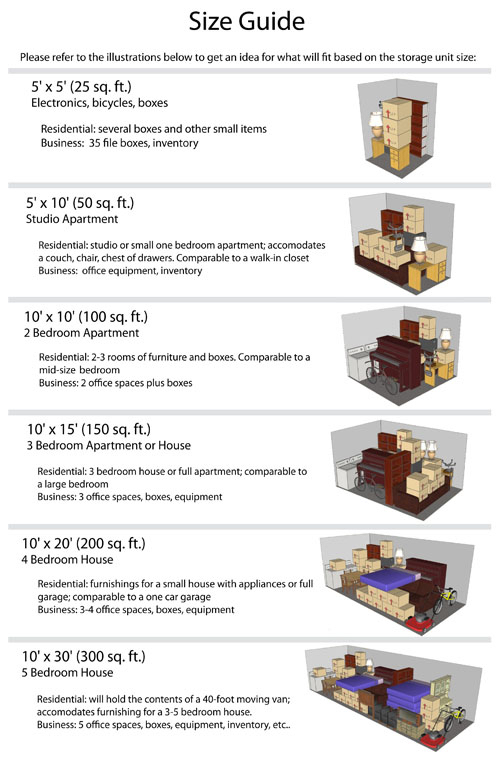 Size Guide

Please refer to the illustrations below to get an idea for what will fit based on the storage unit size:

5' x 5' (25 sq. ft.)
Electronics, bicycles, boxes

Residential: several boxes and other small items
Business: 35 file boxes, inventory

5' x 10' (50 sq. ft.)
Studio Apartment

Residential: studio or small one bedroom apartment; accomodates a couch, chair, chest of drawers. Comparable to a walk-in closet
Business: office equipment, inventory

10' x 10' (100 sq. ft.)
2 Bedroom Apartment

Residential: 2-3 rooms of furniture and boxes. Comparable to a mid-size bedroom
Business: 2 office spaces plus boxes

10' x 15' (150 sq. ft.)
3 Bedroom Apartment or House

Residential: 3 bedroom house or full apartment; comparable to a large bedroom
Business: 3 office spaces, boxes, equipment

10' x 20' (200 sq. ft.)
4 Bedroom House

Residential: furnishings for a small house with appliances or full garage; comparable to a one car garage
Business: 3-4 office spaces, boxes, equipment

10' x 30' (300 sq. ft.)
5 Bedroom House

Residential: will hold the contents of a 40-foot moving van; accomodates furnishing for a 3-5 bedroom house.
Business: 5 office spaces, boxes, equipment, inventory, etc..